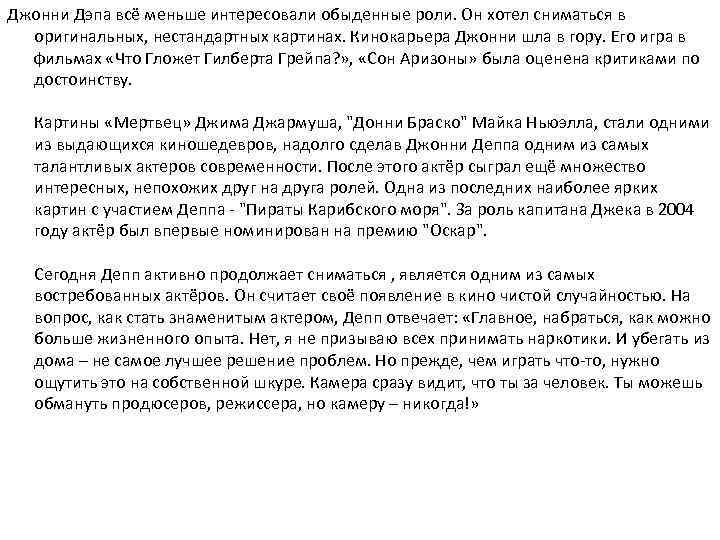 Джонни Дэпа всё меньше интересовали обыденные роли. Он хотел сниматься в оригинальных, нестандартных картинах. Кинокарьера Джонни шла в гору. Его игра в фильмах «Что Гложет Гилберта Грейпа?», «Сон Аризоны» была оценена критиками по достоинству.

Картины «Мертвец» Джима Джармуша, "Донни Браско" Майка Ньюэлла, стали одними из выдающихся киношедевров, надолго сделав Джонни Деппа одним из самых талантливых актеров современности. После этого актёр сыграл ещё множество интересных, непохожих друг на друга ролей. Одна из последних наиболее ярких картин с участием Деппа - "Пираты Карибского моря". За роль капитана Джека в 2004 году актёр был впервые номинирован на премию "Оскар".

Сегодня Депп активно продолжает сниматься , является одним из самых востребованных актёров. Он считает своё появление в кино чистой случайностью. На вопрос, как стать знаменитым актером, Депп отвечает: «Главное, набраться, как можно больше жизненного опыта. Нет, я не призываю всех принимать наркотики. И убегать из дома – не самое лучшее решение проблем. Но прежде, чем играть что-то, нужно ощутить это на собственной шкуре. Камера сразу видит, что ты за человек. Ты можешь обмануть продюсеров, режиссера, но камеру – никогда!»